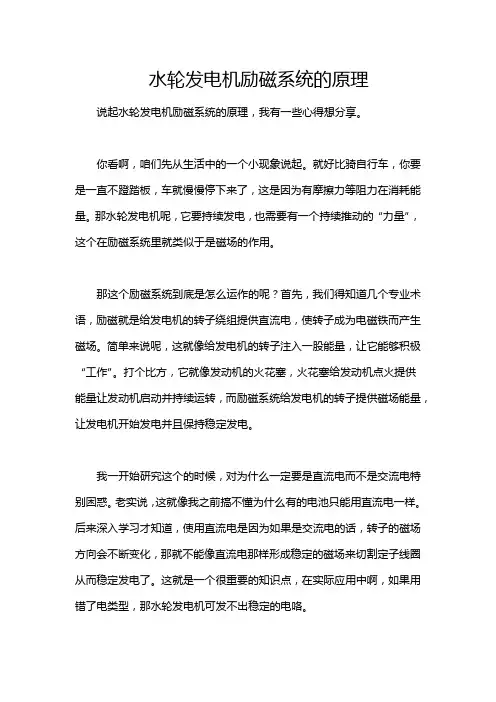 水轮发电机励磁系统的原理

说起水轮发电机励磁系统的原理，我有一些心得想分享。

你看啊，咱们先从生活中的一个小现象说起。就好比骑自行车，你要是一直不蹬踏板，车就慢慢停下来了，这是因为有摩擦力等阻力在消耗能量。那水轮发电机呢，它要持续发电，也需要有一个持续推动的“力量”，这个在励磁系统里就类似于是磁场的作用。

那这个励磁系统到底是怎么运作的呢？首先，我们得知道几个专业术语，励磁就是给发电机的转子绕组提供直流电，使转子成为电磁铁而产生磁场。简单来说呢，这就像给发电机的转子注入一股能量，让它能够积极“工作”。打个比方，它就像发动机的火花塞，火花塞给发动机点火提供能量让发动机启动并持续运转，而励磁系统给发电机的转子提供磁场能量，让发电机开始发电并且保持稳定发电。

我一开始研究这个的时候，对为什么一定要是直流电而不是交流电特别困惑。老实说，这就像我之前搞不懂为什么有的电池只能用直流电一样。后来深入学习才知道，使用直流电是因为如果是交流电的话，转子的磁场方向会不断变化，那就不能像直流电那样形成稳定的磁场来切割定子线圈从而稳定发电了。这就是一个很重要的知识点，在实际应用中啊，如果用错了电类型，那水轮发电机可发不出稳定的电咯。